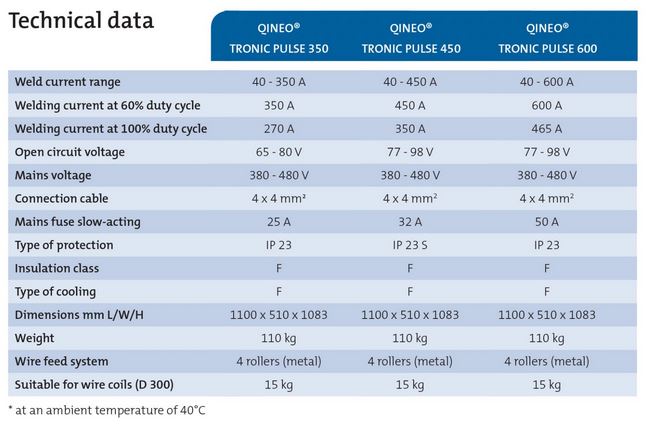 Technical data

|  | QINEO® TRONIC PULSE 350 | QINEO® TRONIC PULSE 450 | QINEO® TRONIC PULSE 600 |
|---|---|---|---|
| Weld current range | 40 - 350 A | 40 - 450 A | 40 - 600 A |
| Welding current at 60% duty cycle | 350 A | 450 A | 600 A |
| Welding current at 100% duty cycle | 270 A | 350 A | 465 A |
| Open circuit voltage | 65 - 80 V | 77 - 98 V | 77 - 98 V |
| Mains voltage | 380 - 480 V | 380 - 480 V | 380 - 480 V |
| Connection cable | 4 x 4 mm² | 4 x 4 mm² | 4 x 4 mm² |
| Mains fuse slow-acting | 25 A | 32 A | 50 A |
| Type of protection | IP 23 | IP 23 S | IP 23 |
| Insulation class | F | F | F |
| Type of cooling | F | F | F |
| Dimensions mm L/W/H | 1100 x 510 x 1083 | 1100 x 510 x 1083 | 1100 x 510 x 1083 |
| Weight | 110 kg | 110 kg | 110 kg |
| Wire feed system | 4 rollers (metal) | 4 rollers (metal) | 4 rollers (metal) |
| Suitable for wire coils (D 300) | 15 kg | 15 kg | 15 kg |

* at an ambient temperature of 40°C